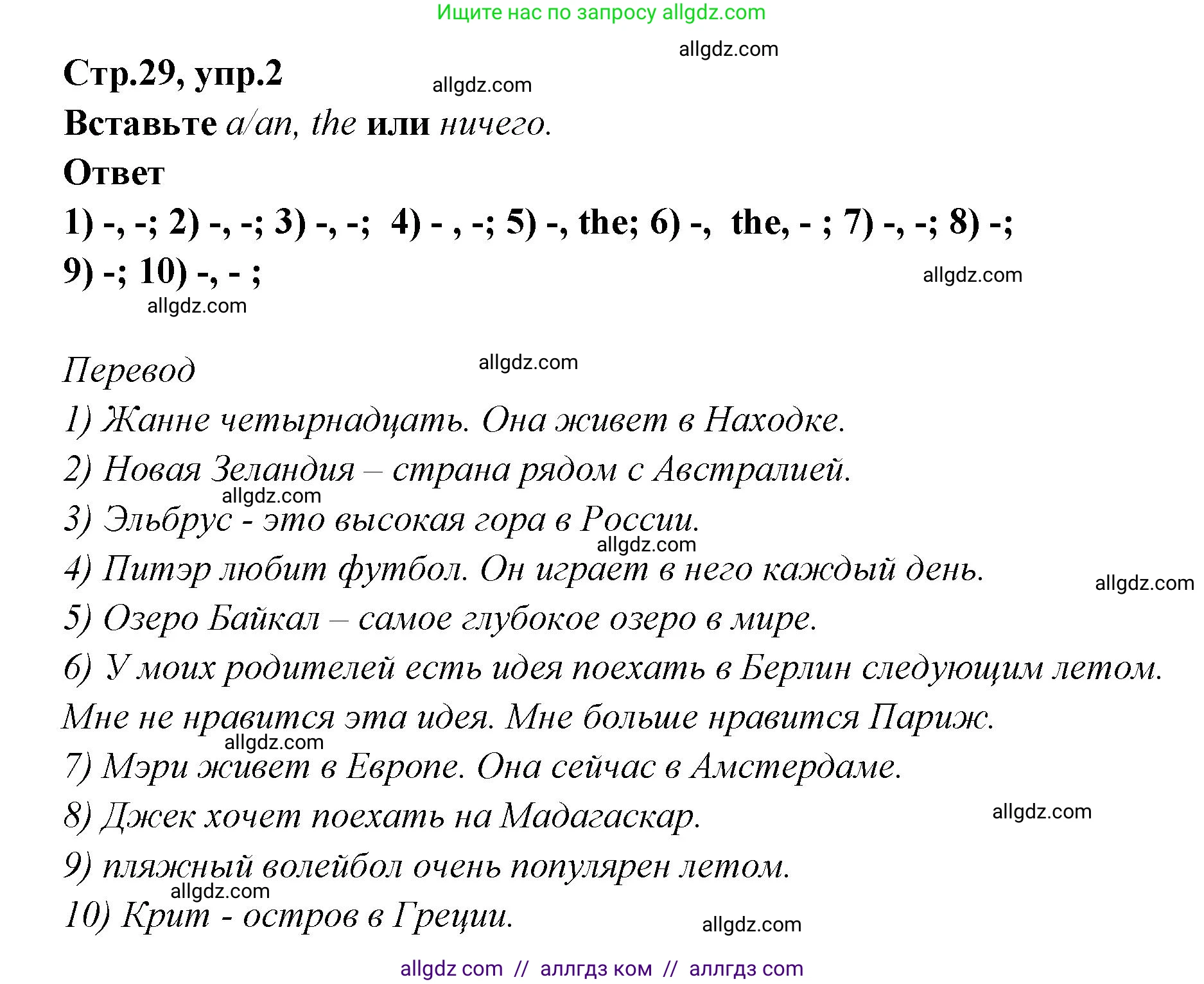 Ищите нас по запросу allgdz.com

allgdz.com

Стр.29, упр.2

allgdz.com

Вставьте a/an, the или ничего.

Ответ

1) -, -; 2) -, -; 3) -, -; 4) - , -; 5) -, the; 6) -, the, - ; 7) -, -; 8) -; 9) -; 10) -, - ;

allgdz.com

allgdz.com

Перевод

allgdz.com

1) Жанне четырнадцать. Она живет в Находке.

2) Новая Зеландия – страна рядом с Австралией.

allgdz.com

3) Эльбрус - это высокая гора в России.

allgdz.com

4) Питэр любит футбол. Он играет в него каждый день.

allgdz.com

5) Озеро Байкал – самое глубокое озеро в мире.

6) У моих родителей есть идея поехать в Берлин следующим летом. Мне не нравится эта идея. Мне больше нравится Париж.

allgdz.com

7) Мэри живет в Европе. Она сейчас в Амстердаме.

8) Джек хочет поехать на Мадагаскар.

allgdz.com

9) пляжный волейбол очень популярен летом.

allgdz.com

10) Крит - остров в Греции.

allgdz.com

allgdz com // аллгдз ком // аллгдз com